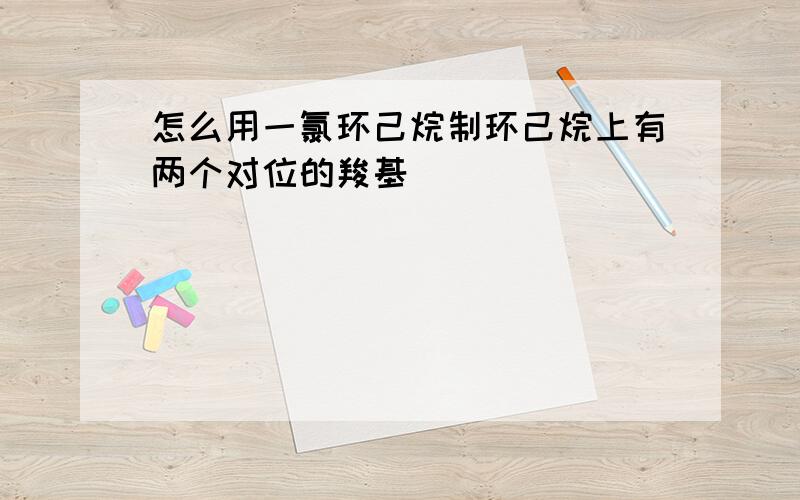 怎么用一氯环己烷制环己烷上有两个对位的羧基